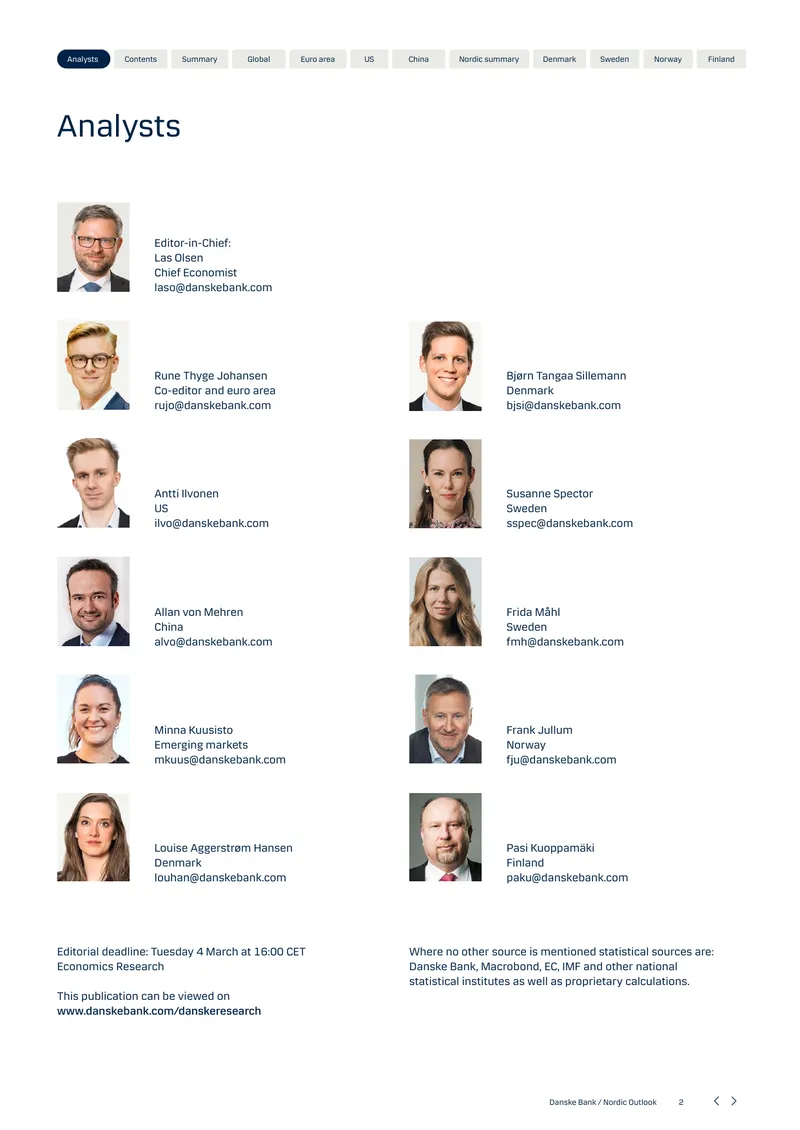 Analysts Contents Summary Global Euro area US China Nordic summary Denmark Sweden Norway Finland

Analysts

Editor-in-Chief:
Las Olsen
Chief Economist
laso@danskebank.com

Rune Thyge Johansen
Co-editor and euro area
rujo@danskebank.com

Antti Ilvonen
US
ilvo@danskebank.com

Allan von Mehren
China
alvo@danskebank.com

Minna Kuusisto
Emerging markets
mkuus@danskebank.com

Louise Aggerstrøm Hansen
Denmark
louhan@danskebank.com

Bjørn Tangaa Sillemann
Denmark
bjsi@danskebank.com

Susanne Spector
Sweden
sspec@danskebank.com

Frida Måhl
Sweden
fmh@danskebank.com

Frank Jullum
Norway
fju@danskebank.com

Pasi Kuoppamäki
Finland
paku@danskebank.com

Editorial deadline: Tuesday 4 March at 16:00 CET
Economics Research

This publication can be viewed on
www.danskebank.com/danskeresearch

Where no other source is mentioned statistical sources are: Danske Bank, Macrobond, EC, IMF and other national statistical institutes as well as proprietary calculations.

Danske Bank / Nordic Outlook 2